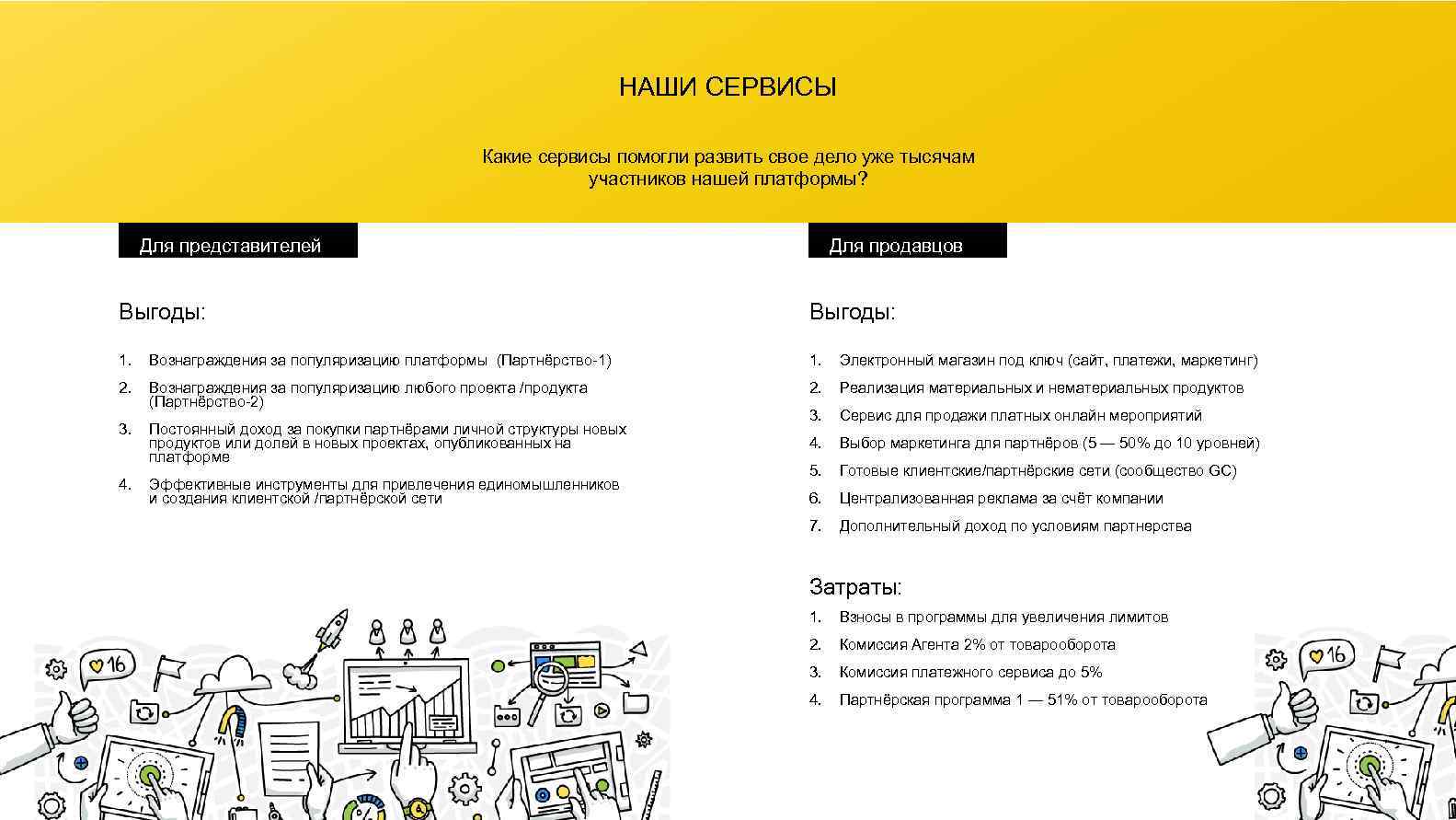 НАШИ СЕРВИСЫ

Какие сервисы помогли развить свое дело уже тысячам участников нашей платформы?

Для представителей

Выгоды:

1. Вознаграждения за популяризацию платформы (Партнёрство-1)
2. Вознаграждения за популяризацию любого проекта /продукта (Партнёрство-2)
3. Постоянный доход за покупки партнёрами личной структуры новых продуктов или долей в новых проектах, опубликованных на платформе
4. Эффективные инструменты для привлечения единомышленников и создания клиентской /партнёрской сети

Для продавцов

Выгоды:

1. Электронный магазин под ключ (сайт, платежи, маркетинг)
2. Реализация материальных и нематериальных продуктов
3. Сервис для продажи платных онлайн мероприятий
4. Выбор маркетинга для партнёров (5 — 50% до 10 уровней)
5. Готовые клиентские/партнёрские сети (сообщество GC)
6. Централизованная реклама за счёт компании
7. Дополнительный доход по условиям партнерства

Затраты:

1. Взносы в программы для увеличения лимитов
2. Комиссия Агента 2% от товарооборота
3. Комиссия платежного сервиса до 5%
4. Партнёрская программа 1 — 51% от товарооборота

16

16